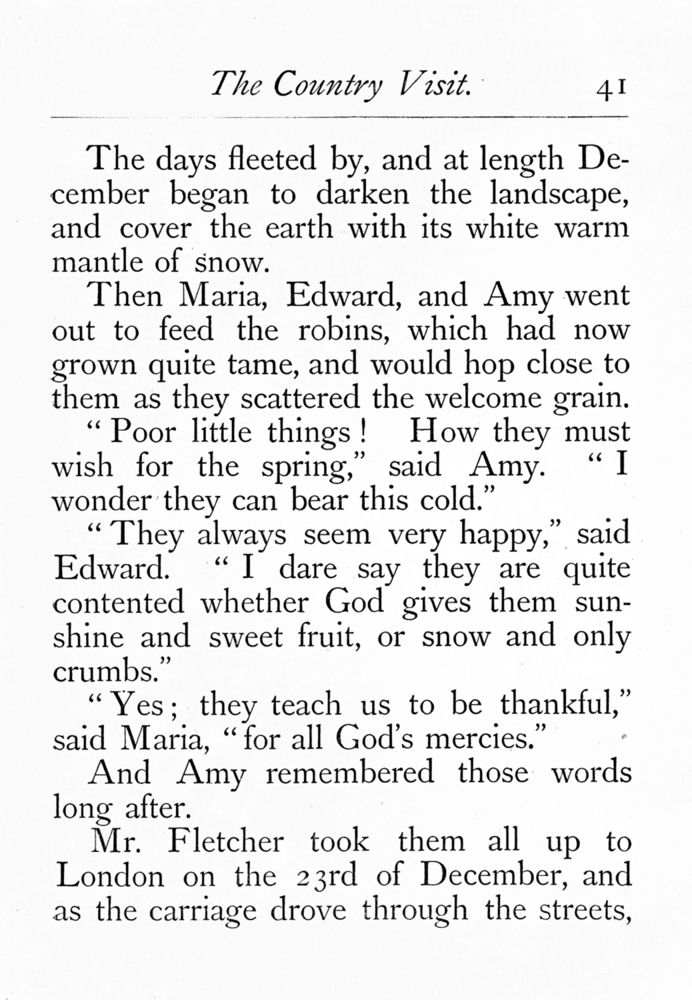 The Country Visit. 41

The days fleeted by, and at length December began to darken the landscape, and cover the earth with its white warm mantle of snow.

Then Maria, Edward, and Amy went out to feed the robins, which had now grown quite tame, and would hop close to them as they scattered the welcome grain.

"Poor little things! How they must wish for the spring," said Amy. "I wonder they can bear this cold."

"They always seem very happy," said Edward. "I dare say they are quite contented whether God gives them sunshine and sweet fruit, or snow and only crumbs."

"Yes; they teach us to be thankful," said Maria, "for all God's mercies."

And Amy remembered those words long after.

Mr. Fletcher took them all up to London on the 23rd of December, and as the carriage drove through the streets,